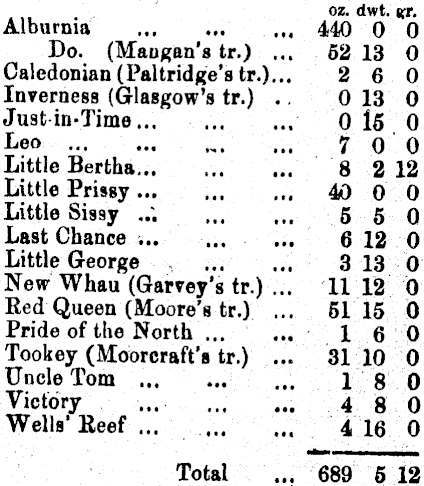 | | oz. | dwt. | gr. |
|---|---|---|---|
| Alburnia | 440 | 0 | 0 |
| Do. (Maugan's tr.) | 52 | 13 | 0 |
| Caledonian (Paltridge's tr.) | 2 | 6 | 0 |
| Inverness (Glasgow's tr.) | 0 | 13 | 0 |
| Just-in-Time | 0 | 15 | 0 |
| Leo | 7 | 0 | 0 |
| Little Bertha | 8 | 2 | 12 |
| Little Prissy | 40 | 0 | 0 |
| Little Sissy | 5 | 5 | 0 |
| Last Chance | 6 | 12 | 0 |
| Little George | 3 | 13 | 0 |
| New Whau (Garvey's tr.) | 11 | 12 | 0 |
| Red Queen (Moore's tr.) | 51 | 15 | 0 |
| Pride of the North | 1 | 6 | 0 |
| Tookey (Moorcraft's tr.) | 31 | 10 | 0 |
| Uncle Tom | 1 | 8 | 0 |
| Victory | 4 | 8 | 0 |
| Wells' Reef | 4 | 16 | 0 |
| Total | 689 | 5 | 12 |